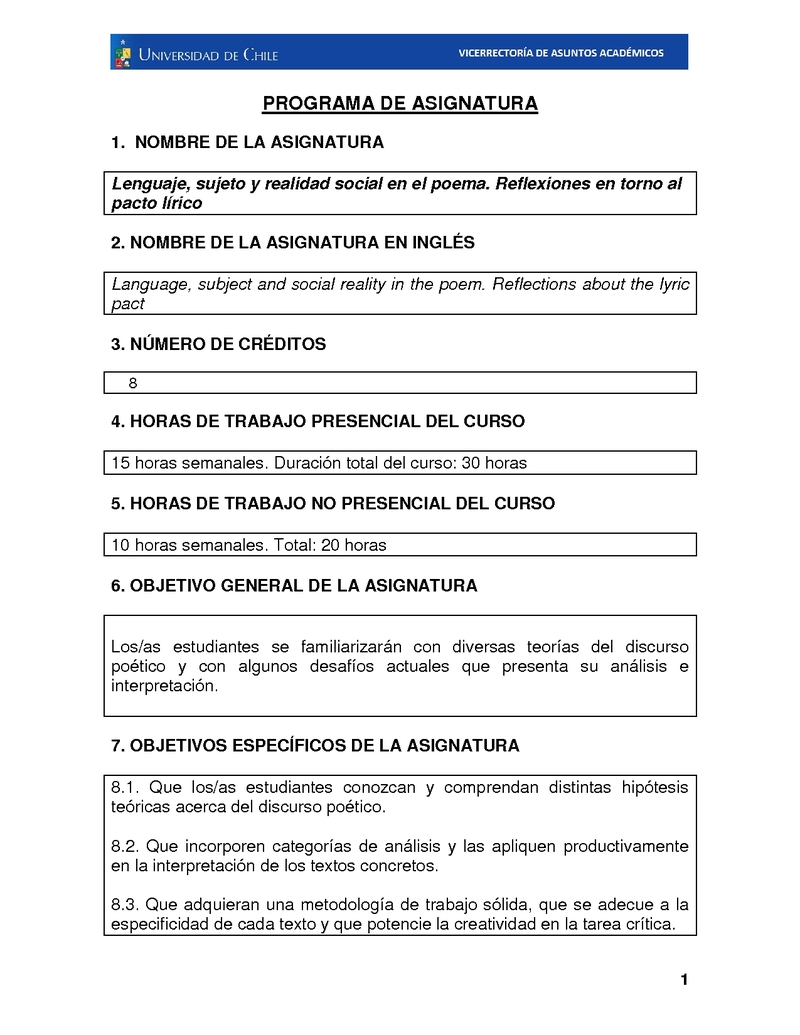 UNIVERSIDAD DE CHILE VICERRECTORÍA DE ASUNTOS ACADÉMICOS

PROGRAMA DE ASIGNATURA

1. NOMBRE DE LA ASIGNATURA

Lenguaje, sujeto y realidad social en el poema. Reflexiones en torno al pacto lírico

2. NOMBRE DE LA ASIGNATURA EN INGLÉS

Language, subject and social reality in the poem. Reflections about the lyric pact

3. NÚMERO DE CRÉDITOS

8

4. HORAS DE TRABAJO PRESENCIAL DEL CURSO

15 horas semanales. Duración total del curso: 30 horas

5. HORAS DE TRABAJO NO PRESENCIAL DEL CURSO

10 horas semanales. Total: 20 horas

6. OBJETIVO GENERAL DE LA ASIGNATURA

Los/as estudiantes se familiarizarán con diversas teorías del discurso poético y con algunos desafíos actuales que presenta su análisis e interpretación.

7. OBJETIVOS ESPECÍFICOS DE LA ASIGNATURA

8.1. Que los/as estudiantes conozcan y comprendan distintas hipótesis teóricas acerca del discurso poético.

8.2. Que incorporen categorías de análisis y las apliquen productivamente en la interpretación de los textos concretos.

8.3. Que adquieran una metodología de trabajo sólida, que se adecue a la especificidad de cada texto y que potencie la creatividad en la tarea crítica.

1